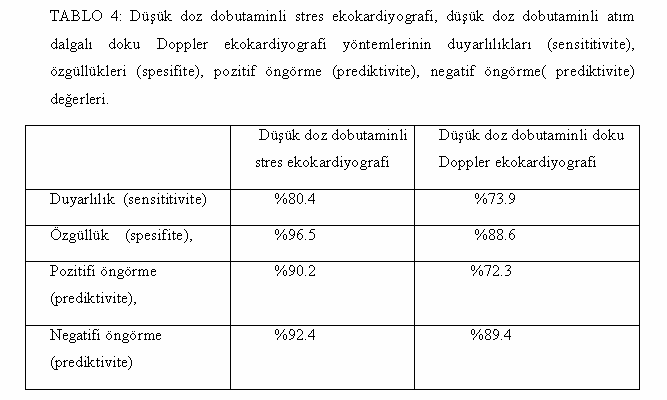 TABLO 4: Düşük doz dobutaminli stres ekokardiyografi, düşük doz dobutaminli atım dalgalı doku Doppler ekokardiyografi yöntemlerinin duyarlılıkları (sensititivite), özgüllükleri (spesifite), pozitif öngörme (prediktivite), negatif öngörme( prediktivite) değerleri.

| | Düşük doz dobutaminli stres ekokardiyografi | Düşük doz dobutaminli doku Doppler ekokardiyografi |
|---|---|---|
| Duyarlılık (sensititivite) | %80.4 | %73.9 |
| Özgüllük (spesifite), | %96.5 | %88.6 |
| Pozitifi öngörme (prediktivite), | %90.2 | %72.3 |
| Negatifi öngörme (prediktivite) | %92.4 | %89.4 |